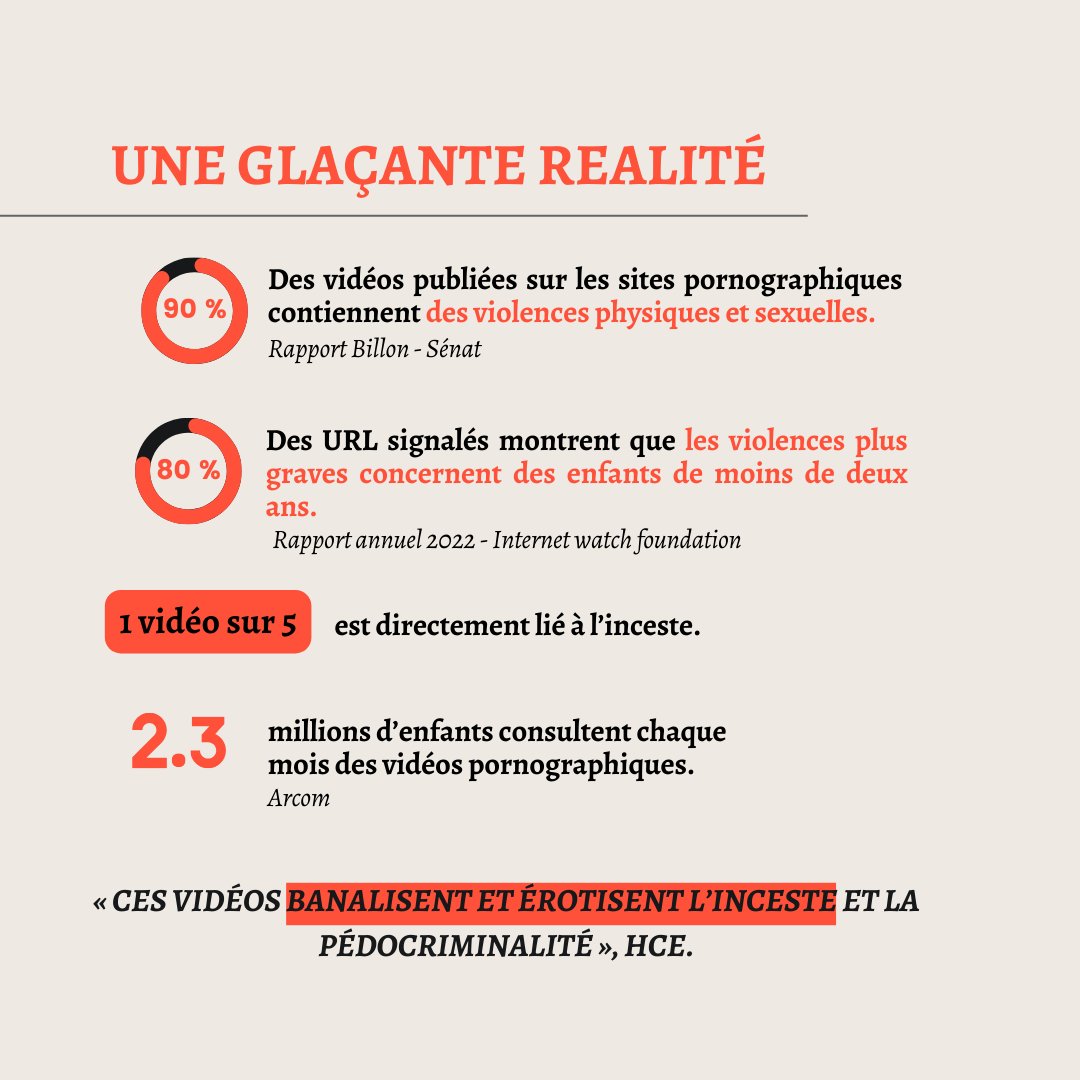 UNE GLAÇANTE REALITÉ

90 %

Des vidéos publiées sur les sites pornographiques contiennent des violences physiques et sexuelles.
Rapport Billon - Sénat

80 %

Des URL signalés montrent que les violences plus graves concernent des enfants de moins de deux ans.
Rapport annuel 2022 - Internet watch foundation

1 vidéo sur 5 est directement lié à l'inceste.

2.3 millions d'enfants consultent chaque mois des vidéos pornographiques.
Arcom

« CES VIDÉOS BANALISENT ET ÉROTISENT L'INCESTE ET LA PÉDOCRIMINALITÉ », HCE.